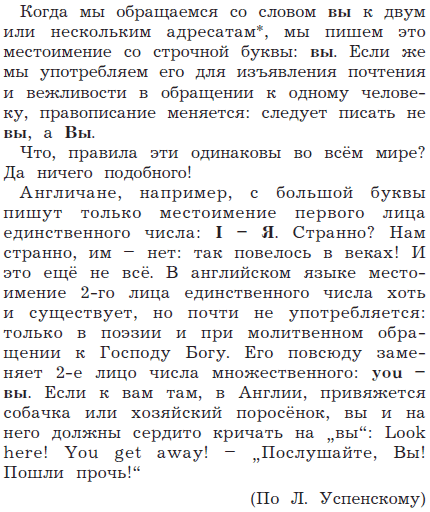 Когда мы обращаемся со словом вы к двум или нескольким адресатам*, мы пишем это местоимение со строчной буквы: вы. Если же мы употребляем его для изъявления почтения и вежливости в обращении к одному человеку, правописание меняется: следует писать не вы, а Вы.

Что, правила эти одинаковы во всём мире? Да ничего подобного!

Англичане, например, с большой буквы пишут только местоимение первого лица единственного числа: I – Я. Странно? Нам странно, им – нет: так повелось в веках! И это ещё не всё. В английском языке местоимение 2-го лица единственного числа хоть и существует, но почти не употребляется: только в поэзии и при молитвенном обращении к Господу Богу. Его повсюду заменяет 2-е лицо числа множественного: you – вы. Если к вам там, в Англии, привяжется собачка или хозяйский поросёнок, вы и на него должны сердито кричать на „вы“: Look here! You get away! – „Послушайте, Вы! Пошли прочь!“

(По Л. Успенскому)